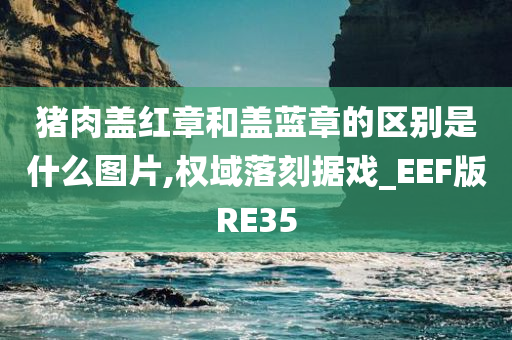 猪肉盖红章和盖蓝章的区别是什么图片,权域落刻据戏_EEF版RE35